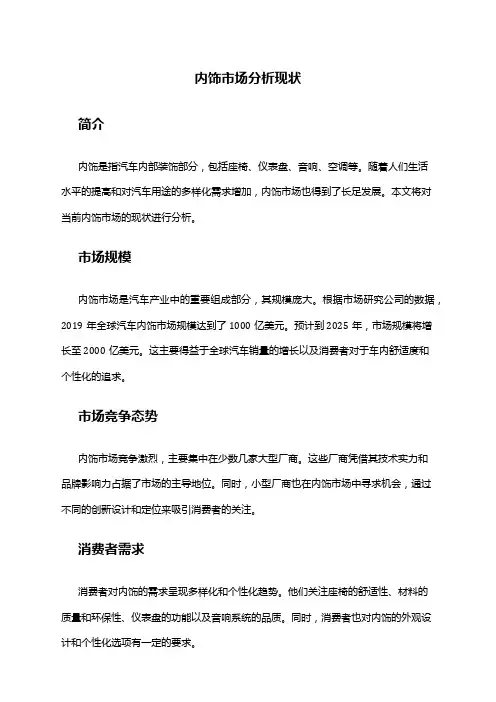 内饰市场分析现状

简介

内饰是指汽车内部装饰部分，包括座椅、仪表盘、音响、空调等。随着人们生活水平的提高和对汽车用途的多样化需求增加，内饰市场也得到了长足发展。本文将对当前内饰市场的现状进行分析。

市场规模

内饰市场是汽车产业中的重要组成部分，其规模庞大。根据市场研究公司的数据，2019 年全球汽车内饰市场规模达到了 1000 亿美元。预计到 2025 年，市场规模将增长至 2000 亿美元。这主要得益于全球汽车销量的增长以及消费者对于车内舒适度和个性化的追求。

市场竞争态势

内饰市场竞争激烈，主要集中在少数几家大型厂商。这些厂商凭借其技术实力和品牌影响力占据了市场的主导地位。同时，小型厂商也在内饰市场中寻求机会，通过不同的创新设计和定位来吸引消费者的关注。

消费者需求

消费者对内饰的需求呈现多样化和个性化趋势。他们关注座椅的舒适性、材料的质量和环保性、仪表盘的功能以及音响系统的品质。同时，消费者也对内饰的外观设计和个性化选项有一定的要求。